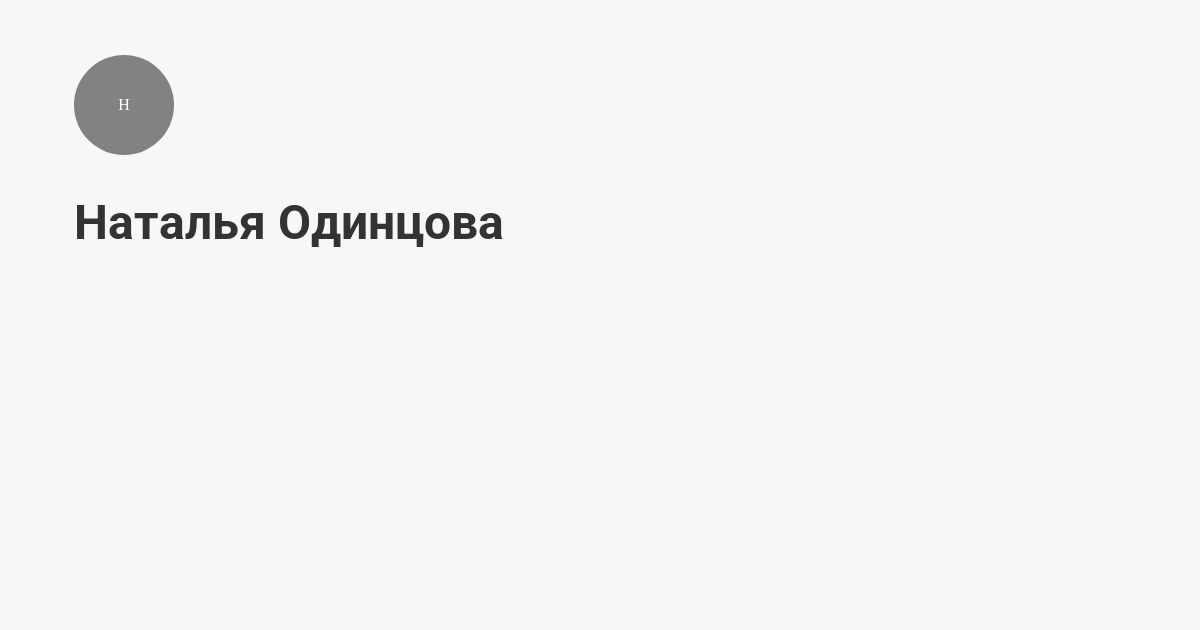 Н

Наталья Одинцова